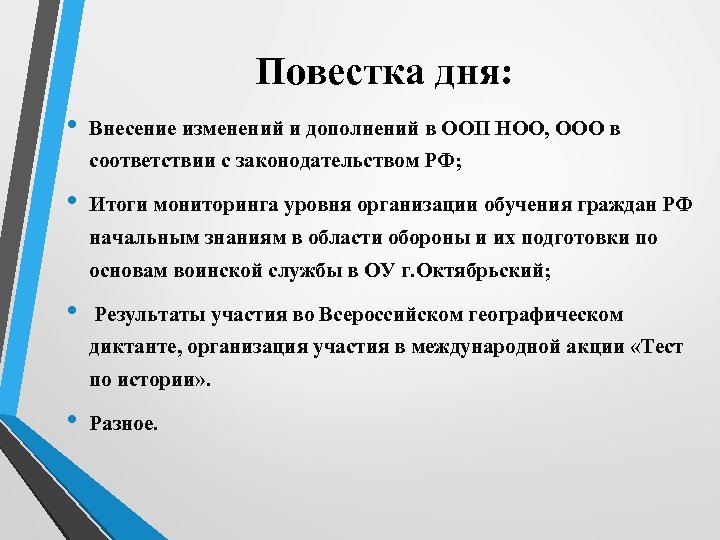 Повестка дня:

• Внесение изменений и дополнений в ООП НОО, ООО в соответствии с законодательством РФ;

• Итоги мониторинга уровня организации обучения граждан РФ начальным знаниям в области обороны и их подготовки по основам воинской службы в ОУ г.Октябрьский;

• Результаты участия во Всероссийском географическом диктанте, организация участия в международной акции «Тест по истории».

• Разное.